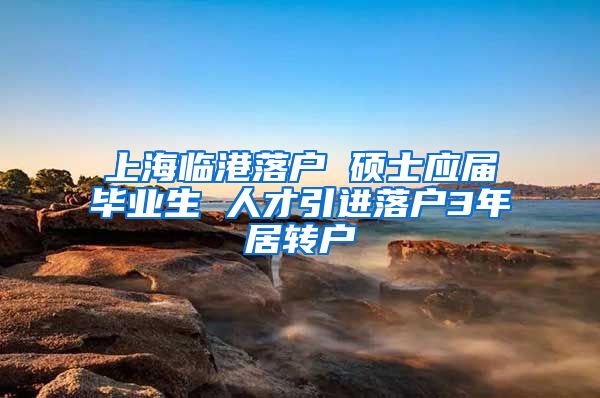 上海临港落户 硕士应届毕业生 人才引进落户3年居转户